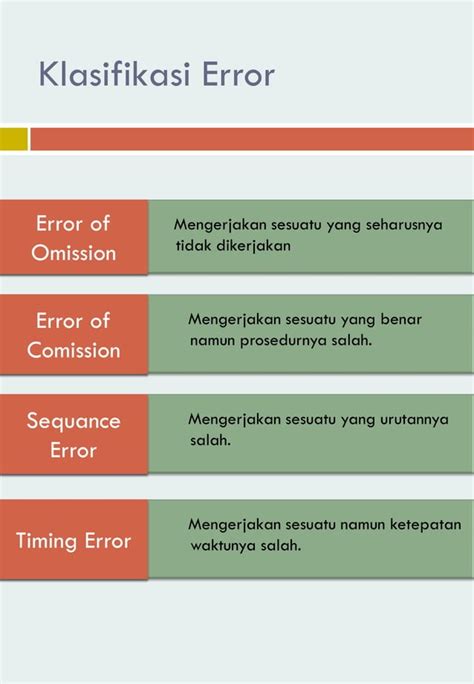 Klasifikasi Error

Error of Omission

Mengerjakan sesuatu yang seharusnya tidak dikerjakan

Error of Comission

Mengerjakan sesuatu yang benar namun prosedurnya salah.

Sequance Error

Mengerjakan sesuatu yang urutannya salah.

Timing Error

Mengerjakan sesuatu namun ketepatan waktunya salah.